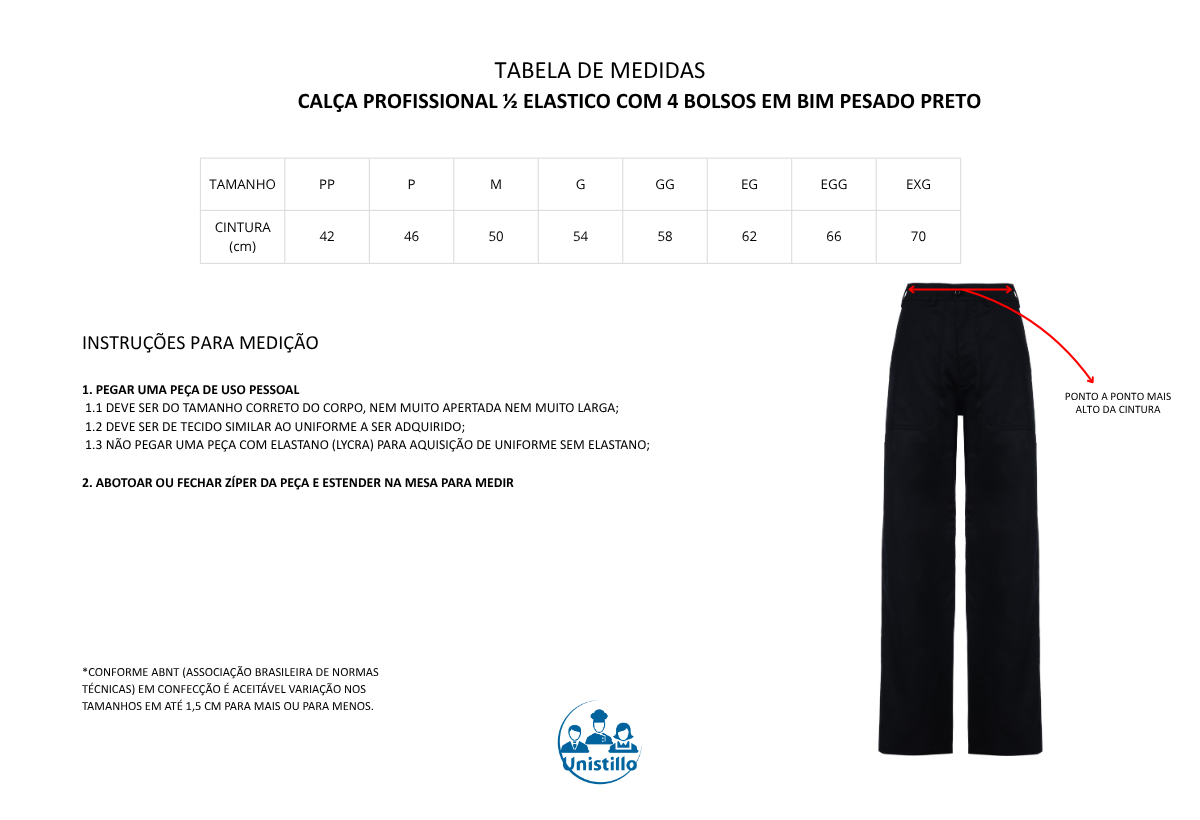 TABELA DE MEDIDAS
CALÇA PROFISSIONAL ½ ELASTICO COM 4 BOLSOS EM BIM PESADO PRETO

| TAMANHO | PP | P | M | G | GG | EG | EGG | EXG |
|---|---|---|---|---|---|---|---|---|
| CINTURA (cm) | 42 | 46 | 50 | 54 | 58 | 62 | 66 | 70 |

INSTRUÇÕES PARA MEDIÇÃO

1. PEGAR UMA PEÇA DE USO PESSOAL
1.1 DEVE SER DO TAMANHO CORRETO DO CORPO, NEM MUITO APERTADA NEM MUITO LARGA;
1.2 DEVE SER DE TECIDO SIMILAR AO UNIFORME A SER ADQUIRIDO;
1.3 NÃO PEGAR UMA PEÇA COM ELASTANO (LYCRA) PARA AQUISIÇÃO DE UNIFORME SEM ELASTANO;

2. ABOTOAR OU FECHAR ZÍPER DA PEÇA E ESTENDER NA MESA PARA MEDIR

PONTO A PONTO MAIS ALTO DA CINTURA

*CONFORME ABNT (ASSOCIAÇÃO BRASILEIRA DE NORMAS TÉCNICAS) EM CONFECÇÃO É ACEITÁVEL VARIAÇÃO NOS TAMANHOS EM ATÉ 1,5 CM PARA MAIS OU PARA MENOS.

Unistillo